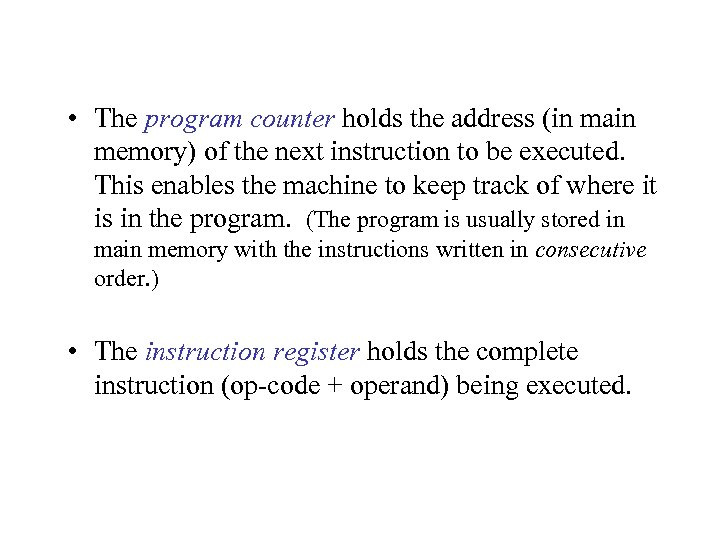 • The program counter holds the address (in main memory) of the next instruction to be executed. This enables the machine to keep track of where it is in the program. (The program is usually stored in main memory with the instructions written in consecutive order.)

• The instruction register holds the complete instruction (op-code + operand) being executed.